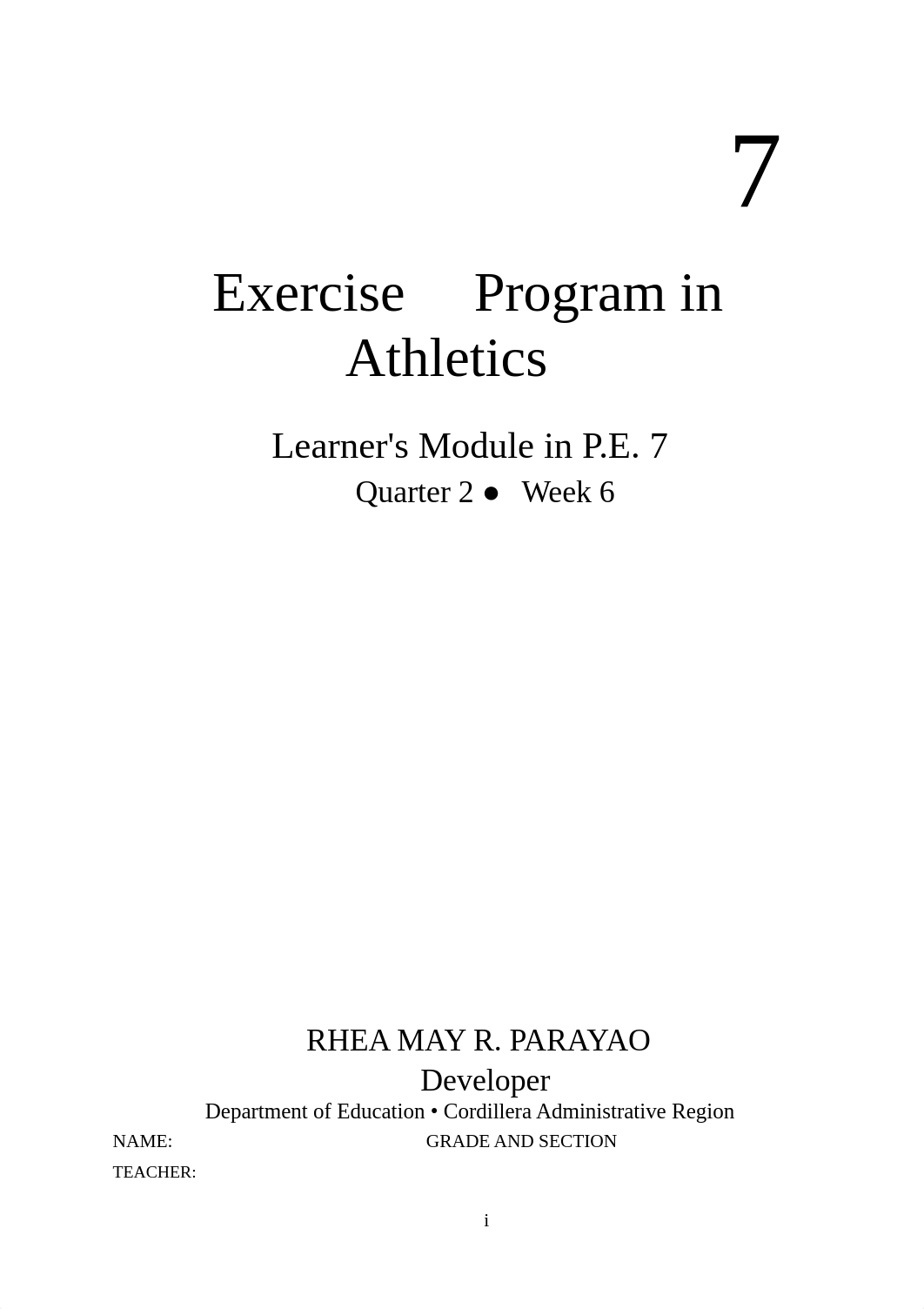 7

Exercise Program in Athletics

Learner's Module in P.E. 7
Quarter 2 ● Week 6

RHEA MAY R. PARAYAO
Developer
Department of Education • Cordillera Administrative Region

NAME: GRADE AND SECTION
TEACHER:

i